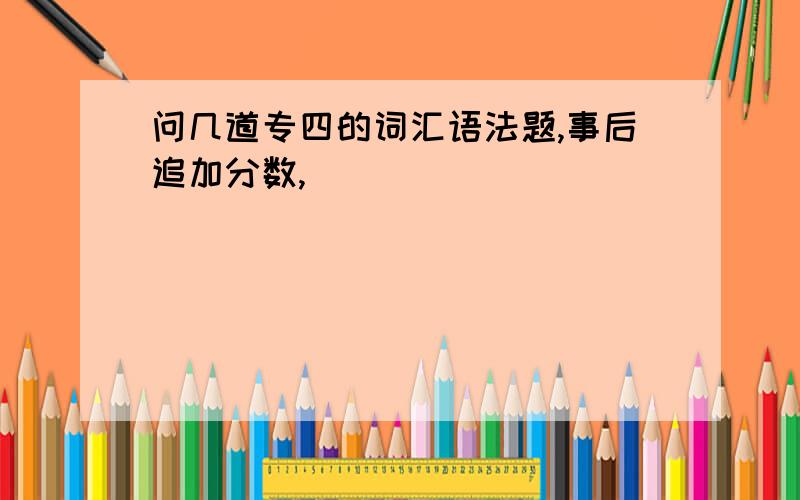 问几道专四的词汇语法题,事后追加分数,